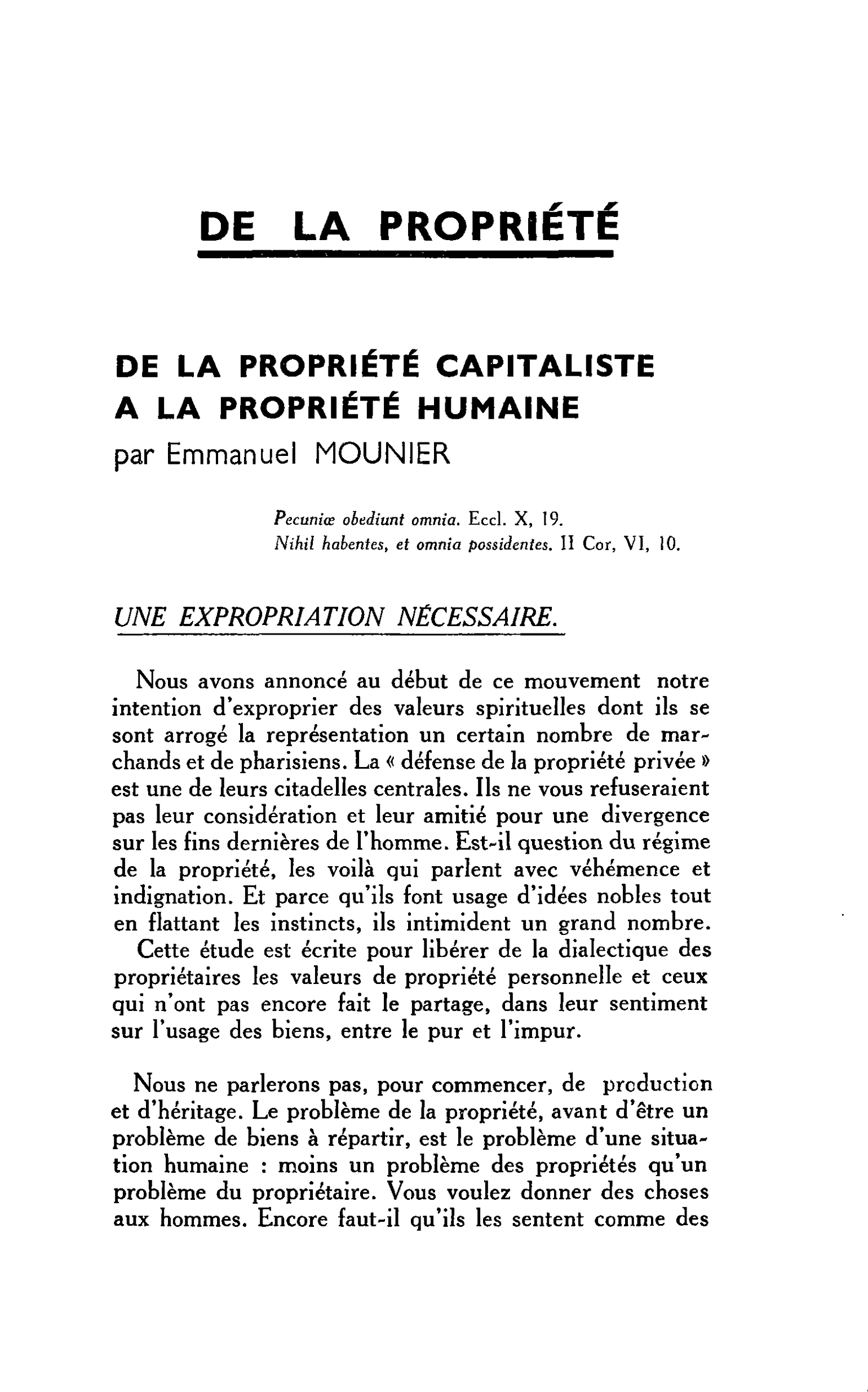 DE LA PROPRIÉTÉ

DE LA PROPRIÉTÉ CAPITALISTE
A LA PROPRIÉTÉ HUMAINE
par Emmanuel MOUNIER

Pecuniæ obediunt omnia. Eccl. X, 19.
Nihil habentes, et omnia possidentes. II Cor, VI, 10.

UNE EXPROPRIATION NÉCESSAIRE.

Nous avons annoncé au début de ce mouvement notre intention d'exproprier des valeurs spirituelles dont ils se sont arrogé la représentation un certain nombre de marchands et de pharisiens. La « défense de la propriété privée » est une de leurs citadelles centrales. Ils ne vous refuseraient pas leur considération et leur amitié pour une divergence sur les fins dernières de l'homme. Est-il question du régime de la propriété, les voilà qui parlent avec véhémence et indignation. Et parce qu'ils font usage d'idées nobles tout en flattant les instincts, ils intimident un grand nombre.

Cette étude est écrite pour libérer de la dialectique des propriétaires les valeurs de propriété personnelle et ceux qui n'ont pas encore fait le partage, dans leur sentiment sur l'usage des biens, entre le pur et l'impur.

Nous ne parlerons pas, pour commencer, de production et d'héritage. Le problème de la propriété, avant d'être un problème de biens à répartir, est le problème d'une situation humaine : moins un problème des propriétés qu'un problème du propriétaire. Vous voulez donner des choses aux hommes. Encore faut-il qu'ils les sentent comme des